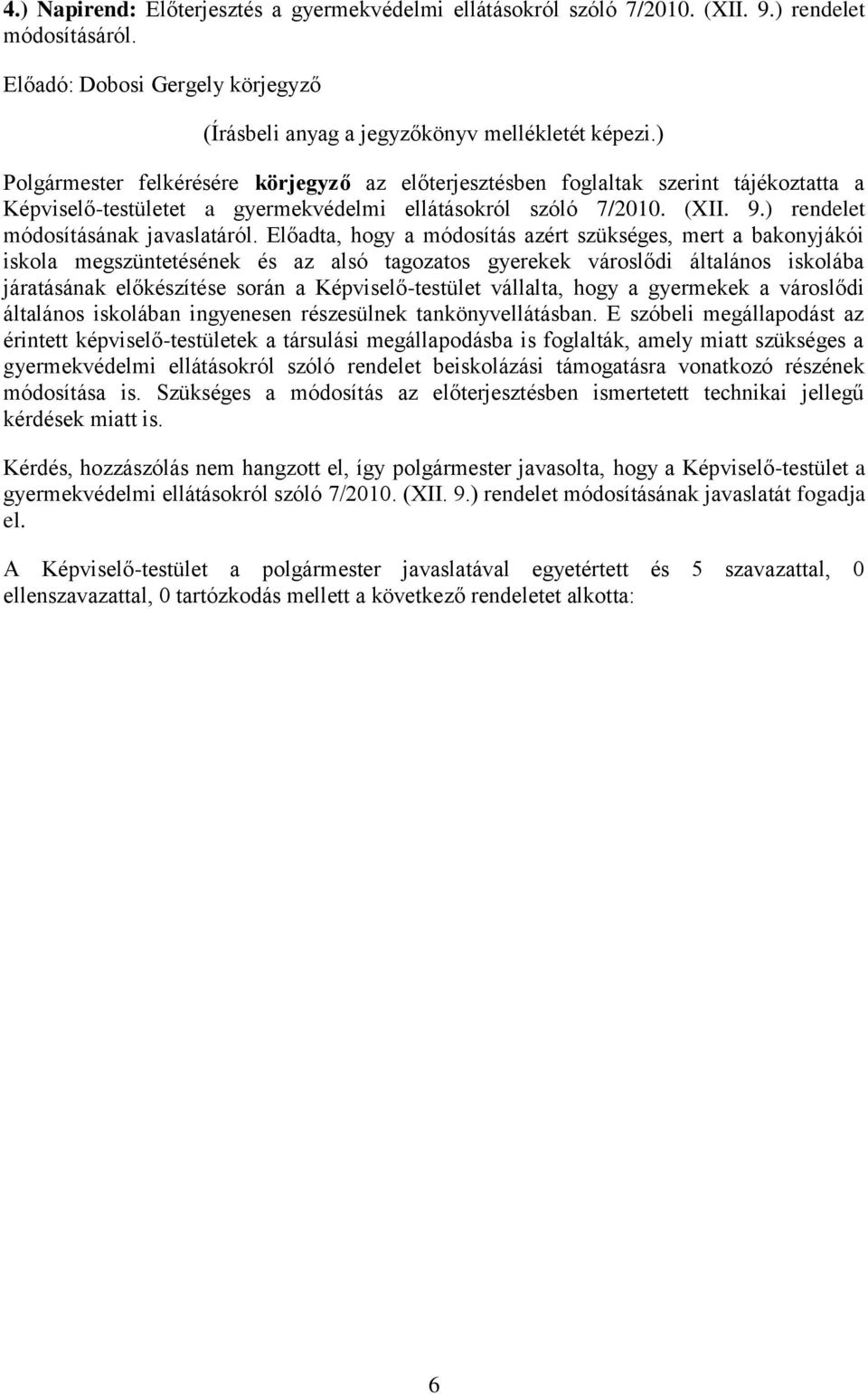 4.) Napirend: Előterjesztés a gyermekvédelmi ellátásokról szóló 7/2010. (XII. 9.) rendelet módosításáról.

Előadó: Dobosi Gergely körjegyző

(Írásbeli anyag a jegyzőkönyv mellékletét képezi.)

Polgármester felkérésére körjegyző az előterjesztésben foglaltak szerint tájékoztatta a Képviselő-testületet a gyermekvédelmi ellátásokról szóló 7/2010. (XII. 9.) rendelet módosításának javaslatáról. Előadta, hogy a módosítás azért szükséges, mert a bakonyjákói iskola megszüntetésének és az alsó tagozatos gyerekek városlődi általános iskolába járatásának előkészítése során a Képviselő-testület vállalta, hogy a gyermekek a városlődi általános iskolában ingyenesen részesülnek tankönyvellátásban. E szóbeli megállapodást az érintett képviselő-testületek a társulási megállapodásba is foglalták, amely miatt szükséges a gyermekvédelmi ellátásokról szóló rendelet beiskolázási támogatásra vonatkozó részének módosítása is. Szükséges a módosítás az előterjesztésben ismertetett technikai jellegű kérdések miatt is.

Kérdés, hozzászólás nem hangzott el, így polgármester javasolta, hogy a Képviselő-testület a gyermekvédelmi ellátásokról szóló 7/2010. (XII. 9.) rendelet módosításának javaslatát fogadja el.

A Képviselő-testület a polgármester javaslatával egyetértett és 5 szavazattal, 0 ellenszavazattal, 0 tartózkodás mellett a következő rendeletet alkotta:

6